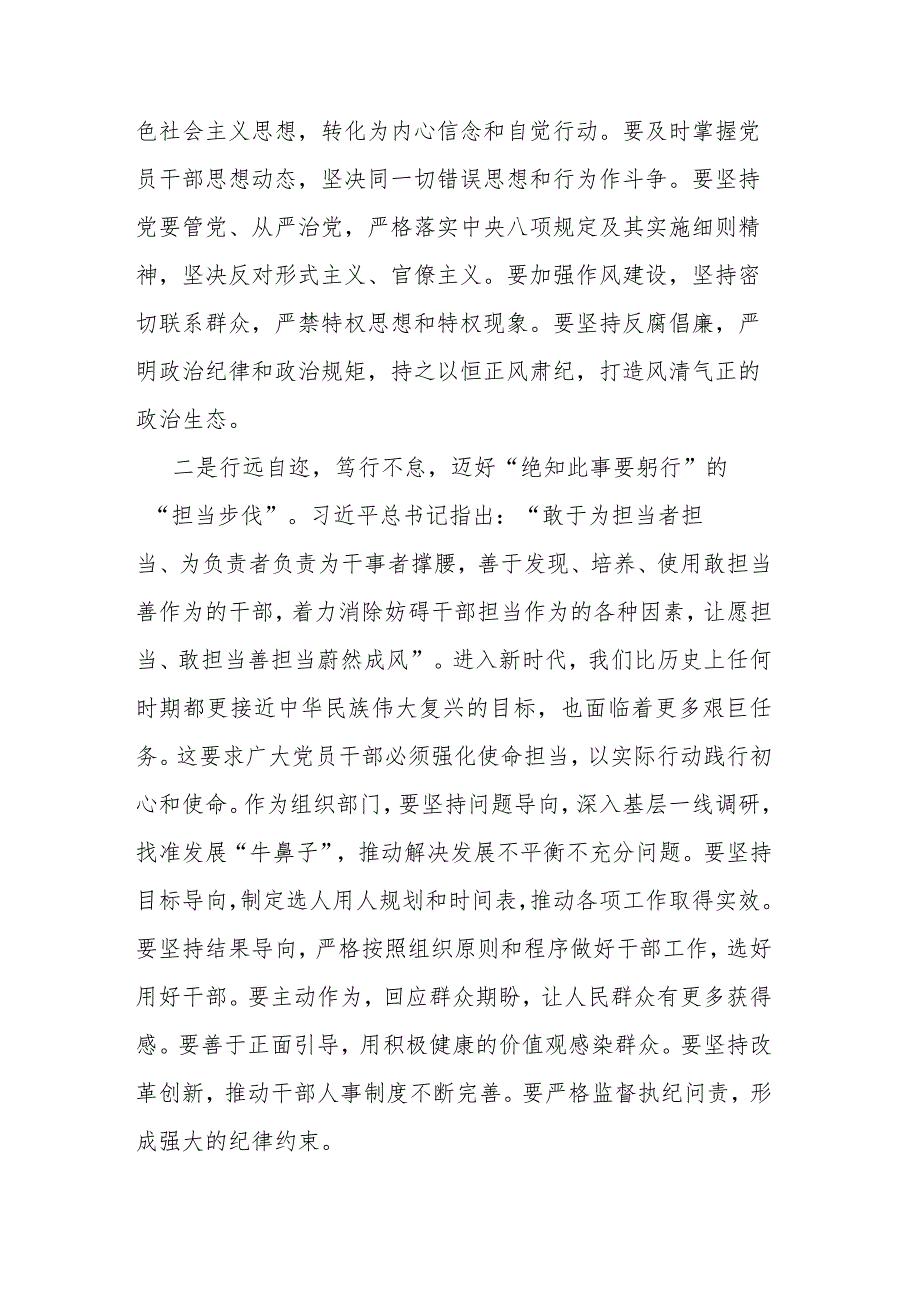 色社会主义思想，转化为内心信念和自觉行动。要及时掌握党员干部思想动态，坚决同一切错误思想和行为作斗争。要坚持党要管党、从严治党，严格落实中央八项规定及其实施细则精神，坚决反对形式主义、官僚主义。要加强作风建设，坚持密切联系群众，严禁特权思想和特权现象。要坚持反腐倡廉，严明政治纪律和政治规矩，持之以恒正风肃纪，打造风清气正的政治生态。

二是行远自迩，笃行不怠，迈好“绝知此事要躬行”的“担当步伐”。习近平总书记指出：“敢于为担当者担当、为负责者负责为干事者撑腰，善于发现、培养、使用敢担当善作为的干部，着力消除妨碍干部担当作为的各种因素，让愿担当、敢担当善担当蔚然成风”。进入新时代，我们比历史上任何时期都更接近中华民族伟大复兴的目标，也面临着更多艰巨任务。这要求广大党员干部必须强化使命担当，以实际行动践行初心和使命。作为组织部门，要坚持问题导向，深入基层一线调研，找准发展“牛鼻子”，推动解决发展不平衡不充分问题。要坚持目标导向，制定选人用人规划和时间表，推动各项工作取得实效。要坚持结果导向，严格按照组织原则和程序做好干部工作，选好用好干部。要主动作为，回应群众期盼，让人民群众有更多获得感。要善于正面引导，用积极健康的价值观感染群众。要坚持改革创新，推动干部人事制度不断完善。要严格监督执纪问责，形成强大的纪律约束。